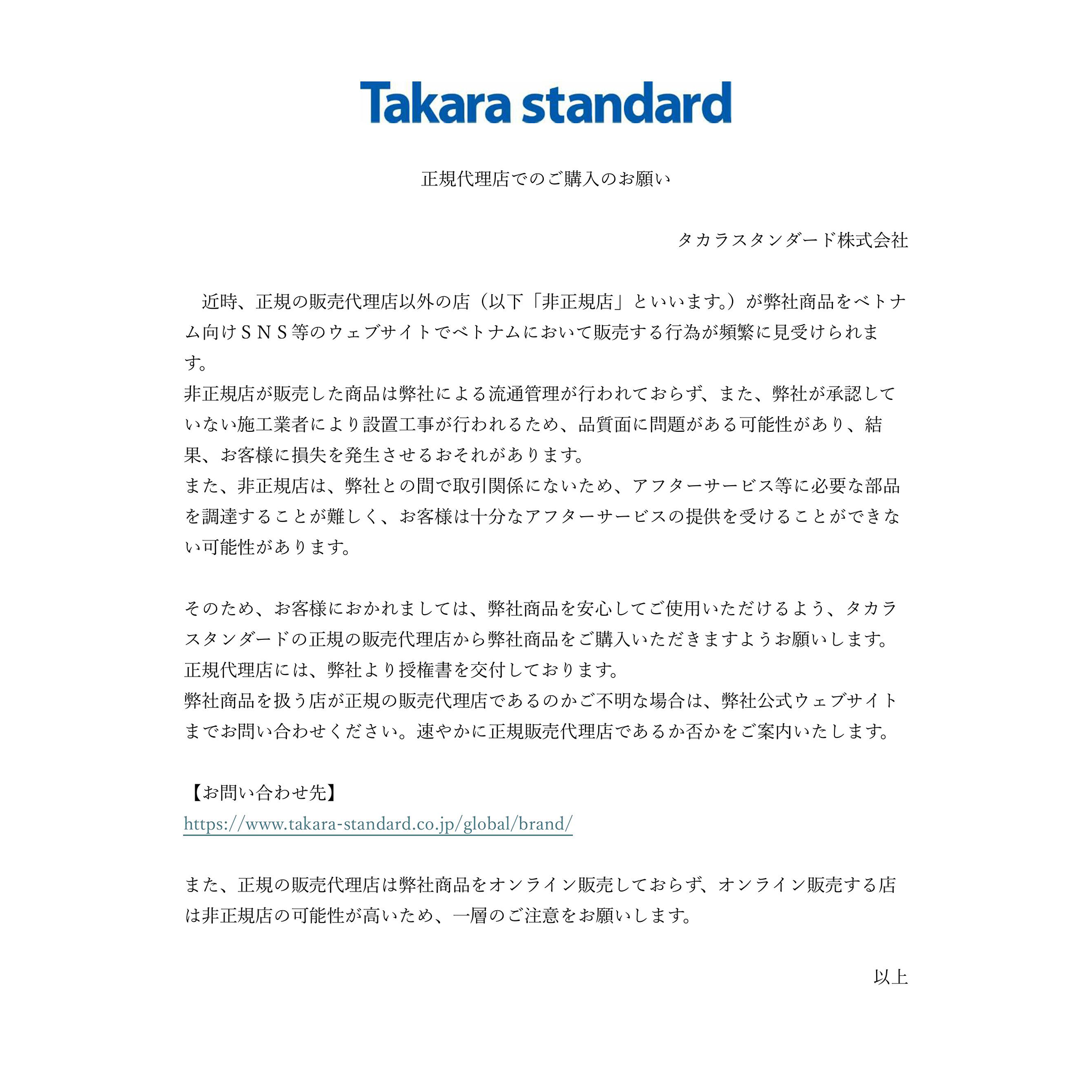 Takara standard

正規代理店でのご購入のお願い

タカラスタンダード株式会社

近時、正規の販売代理店以外の店（以下「非正規店」といいます。）が弊社商品をベトナム向けＳＮＳ等のウェブサイトでベトナムにおいて販売する行為が頻繁に見受けられます。
非正規店が販売した商品は弊社による流通管理が行われておらず、また、弊社が承認していない施工業者により設置工事が行われるため、品質面に問題がある可能性があり、結果、お客様に損失を発生させるおそれがあります。
また、非正規店は、弊社との間で取引関係にないため、アフターサービス等に必要な部品を調達することが難しく、お客様は十分なアフターサービスの提供を受けることができない可能性があります。

そのため、お客様におかれましては、弊社商品を安心してご使用いただけるよう、タカラスタンダードの正規の販売代理店から弊社商品をご購入いただきますようお願いします。
正規代理店には、弊社より授権書を交付しております。
弊社商品を扱う店が正規の販売代理店であるのかご不明な場合は、弊社公式ウェブサイトまでお問い合わせください。速やかに正規販売代理店であるか否かをご案内いたします。

【お問い合わせ先】
https://www.takara-standard.co.jp/global/brand/

また、正規の販売代理店は弊社商品をオンライン販売しておらず、オンライン販売する店は非正規店の可能性が高いため、一層のご注意をお願いします。

以上